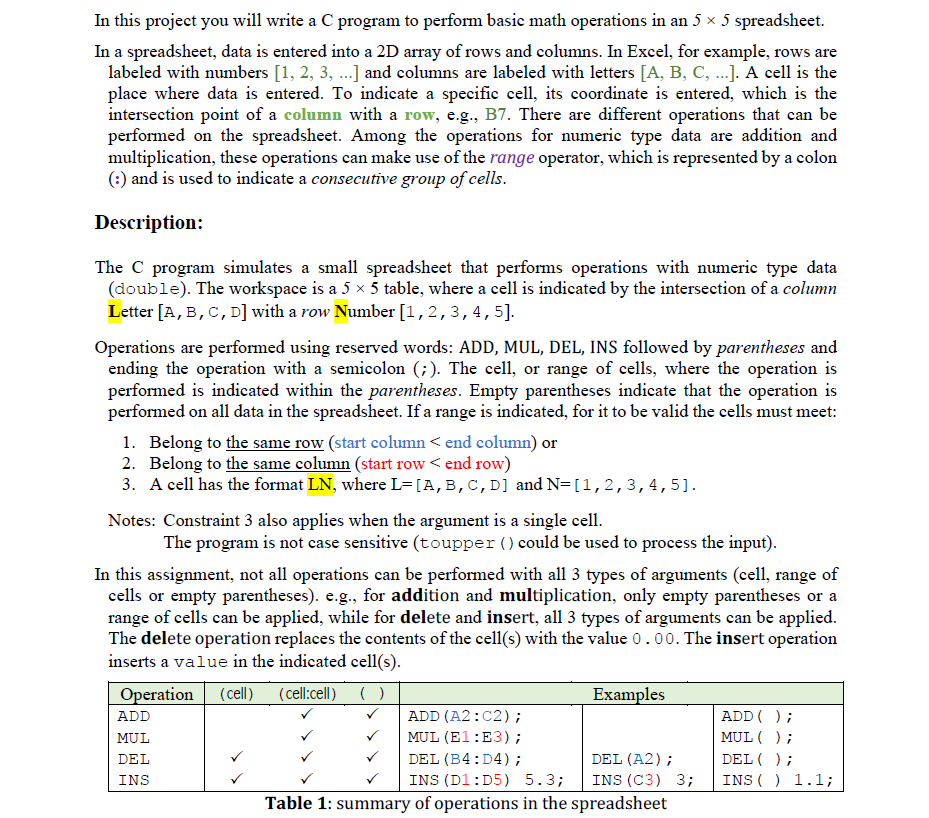 In this project you will write a C program to perform basic math operations in an $5 \times 5$ spreadsheet.

In a spreadsheet, data is entered into a 2D array of rows and columns. In Excel, for example, rows are labeled with numbers [1, 2, 3, ...] and columns are labeled with letters [A, B, C, ...]. A cell is the place where data is entered. To indicate a specific cell, its coordinate is entered, which is the intersection point of a column with a row, e.g., B7. There are different operations that can be performed on the spreadsheet. Among the operations for numeric type data are addition and multiplication, these operations can make use of the range operator, which is represented by a colon (:) and is used to indicate a consecutive group of cells.

Description:

The C program simulates a small spreadsheet that performs operations with numeric type data (double). The workspace is a $5 \times 5$ table, where a cell is indicated by the intersection of a column Letter [A,B,C,D] with a row Number [1,2,3,4,5].

Operations are performed using reserved words: ADD, MUL, DEL, INS followed by parentheses and ending the operation with a semicolon (;). The cell, or range of cells, where the operation is performed is indicated within the parentheses. Empty parentheses indicate that the operation is performed on all data in the spreadsheet. If a range is indicated, for it to be valid the cells must meet:

1. Belong to the same row (start column < end column) or
2. Belong to the same column (start row < end row)
3. A cell has the format LN, where L=[A,B,C,D] and N=[1,2,3,4,5].

Notes: Constraint 3 also applies when the argument is a single cell.
The program is not case sensitive (toupper() could be used to process the input).

In this assignment, not all operations can be performed with all 3 types of arguments (cell, range of cells or empty parentheses). e.g., for addition and multiplication, only empty parentheses or a range of cells can be applied, while for delete and insert, all 3 types of arguments can be applied. The delete operation replaces the contents of the cell(s) with the value 0.00. The insert operation inserts a value in the indicated cell(s).

| Operation | (cell) | (cell:cell) | ( ) | Examples | | |
|---|---|---|---|---|---|---|
| ADD | | ✓ | ✓ | ADD(A2:C2); | | ADD( ); |
| MUL | | ✓ | ✓ | MUL(E1:E3); | | MUL( ); |
| DEL | ✓ | ✓ | ✓ | DEL(B4:D4); | DEL(A2); | DEL( ); |
| INS | ✓ | ✓ | ✓ | INS(D1:D5) 5.3; | INS(C3) 3; | INS( ) 1.1; |

Table 1: summary of operations in the spreadsheet